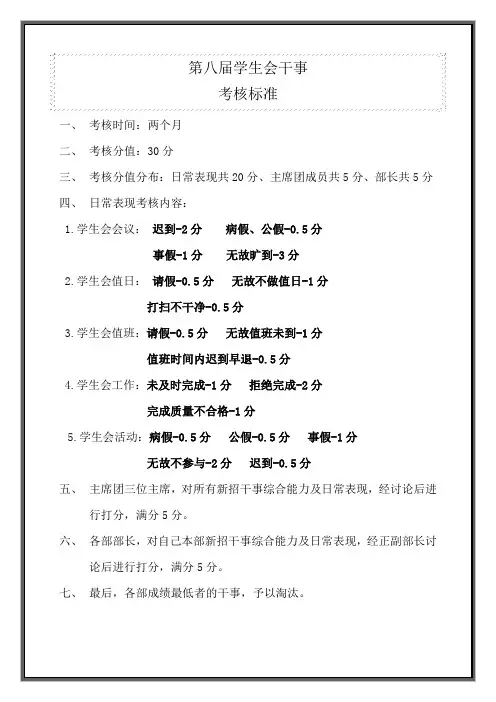 第八届学生会干事
考核标准

一、 考核时间：两个月

二、 考核分值：30 分

三、 考核分值分布：日常表现共 20 分、主席团成员共 5 分、部长共 5 分

四、 日常表现考核内容：

1.学生会会议： 迟到-2 分 病假、公假-0.5 分
事假-1 分 无故旷到-3 分

2.学生会值日： 请假-0.5 分 无故不做值日-1 分
打扫不干净-0.5 分

3.学生会值班：请假-0.5 分 无故值班未到-1 分
值班时间内迟到早退-0.5 分

4.学生会工作：未及时完成-1 分 拒绝完成-2 分
完成质量不合格-1 分

5.学生会活动：病假-0.5 分 公假-0.5 分 事假-1 分
无故不参与-2 分 迟到-0.5 分

五、 主席团三位主席，对所有新招干事综合能力及日常表现，经讨论后进行打分，满分 5 分。

六、 各部部长，对自己本部新招干事综合能力及日常表现，经正副部长讨论后进行打分，满分 5 分。

七、 最后，各部成绩最低者的干事，予以淘汰。